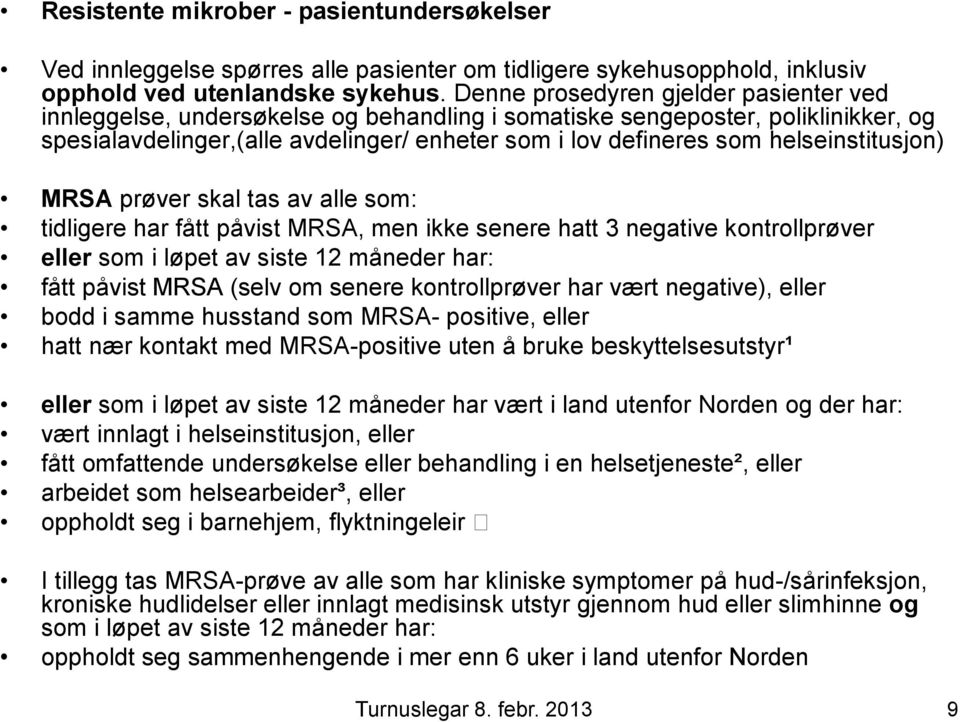 • Resistente mikrober - pasientundersøkelser

• Ved innleggelse spørres alle pasienter om tidligere sykehusopphold, inklusiv opphold ved utenlandske sykehus. Denne prosedyren gjelder pasienter ved innleggelse, undersøkelse og behandling i somatiske sengeposter, poliklinikker, og spesialavdelinger,(alle avdelinger/ enheter som i lov defineres som helseinstitusjon)

• MRSA prøver skal tas av alle som:
• tidligere har fått påvist MRSA, men ikke senere hatt 3 negative kontrollprøver
• eller som i løpet av siste 12 måneder har:
• fått påvist MRSA (selv om senere kontrollprøver har vært negative), eller
• bodd i samme husstand som MRSA- positive, eller
• hatt nær kontakt med MRSA-positive uten å bruke beskyttelsesutstyr¹

• eller som i løpet av siste 12 måneder har vært i land utenfor Norden og der har:
• vært innlagt i helseinstitusjon, eller
• fått omfattende undersøkelse eller behandling i en helsetjeneste², eller
• arbeidet som helsearbeider³, eller
• oppholdt seg i barnehjem, flyktningeleir 

• I tillegg tas MRSA-prøve av alle som har kliniske symptomer på hud-/sårinfeksjon, kroniske hudlidelser eller innlagt medisinsk utstyr gjennom hud eller slimhinne og som i løpet av siste 12 måneder har:
• oppholdt seg sammenhengende i mer enn 6 uker i land utenfor Norden

Turnuslegar 8. febr. 2013 9